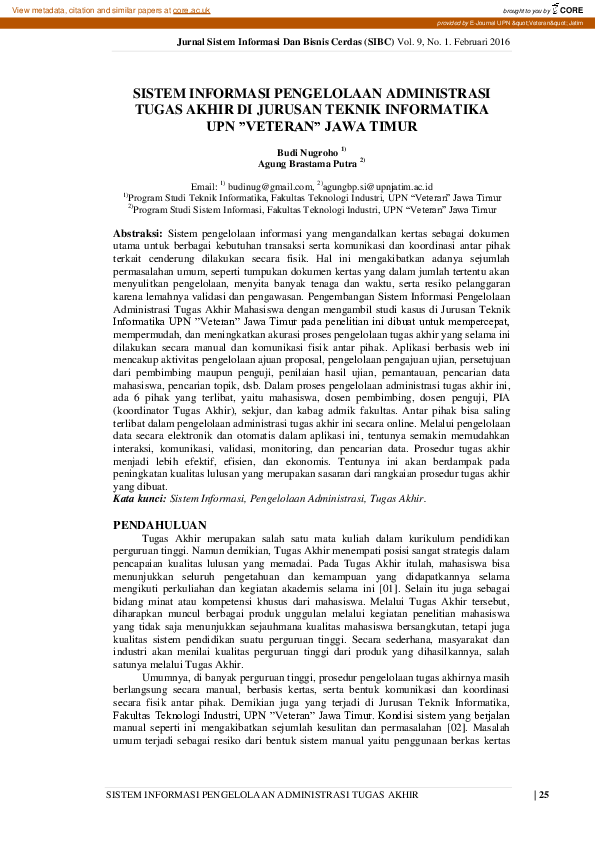 View metadata, citation and similar papers at core.ac.uk

brought to you by CORE

provided by E-Journal UPN &quot;Veteran&quot; Jatim

Jurnal Sistem Informasi Dan Bisnis Cerdas (SIBC) Vol. 9, No. 1. Februari 2016

SISTEM INFORMASI PENGELOLAAN ADMINISTRASI TUGAS AKHIR DI JURUSAN TEKNIK INFORMATIKA UPN "VETERAN" JAWA TIMUR

Budi Nugroho $^{1)}$
Agung Brastama Putra $^{2)}$

Email: $^{1)}$ budinug@gmail.com, $^{2)}$agungbp.si@upnjatim.ac.id
$^{1)}$Program Studi Teknik Informatika, Fakultas Teknologi Industri, UPN "Veteran" Jawa Timur
$^{2)}$Program Studi Sistem Informasi, Fakultas Teknologi Industri, UPN "Veteran" Jawa Timur

Abstraksi: Sistem pengelolaan informasi yang mengandalkan kertas sebagai dokumen utama untuk berbagai kebutuhan transaksi serta komunikasi dan koordinasi antar pihak terkait cenderung dilakukan secara fisik. Hal ini mengakibatkan adanya sejumlah permasalahan umum, seperti tumpukan dokumen kertas yang dalam jumlah tertentu akan menyulitkan pengelolaan, menyita banyak tenaga dan waktu, serta resiko pelanggaran karena lemahnya validasi dan pengawasan. Pengembangan Sistem Informasi Pengelolaan Administrasi Tugas Akhir Mahasiswa dengan mengambil studi kasus di Jurusan Teknik Informatika UPN "Veteran" Jawa Timur pada penelitian ini dibuat untuk mempercepat, mempermudah, dan meningkatkan akurasi proses pengelolaan tugas akhir yang selama ini dilakukan secara manual dan komunikasi fisik antar pihak. Aplikasi berbasis web ini mencakup aktivitas pengelolaan ajuan proposal, pengelolaan pengajuan ujian, persetujuan dari pembimbing maupun penguji, penilaian hasil ujian, pemantauan, pencarian data mahasiswa, pencarian topik, dsb. Dalam proses pengelolaan administrasi tugas akhir ini, ada 6 pihak yang terlibat, yaitu mahasiswa, dosen pembimbing, dosen penguji, PIA (koordinator Tugas Akhir), sekjur, dan kabag admik fakultas. Antar pihak bisa saling terlibat dalam pengelolaan administrasi tugas akhir ini secara online. Melalui pengelolaan data secara elektronik dan otomatis dalam aplikasi ini, tentunya semakin memudahkan interaksi, komunikasi, validasi, monitoring, dan pencarian data. Prosedur tugas akhir menjadi lebih efektif, efisien, dan ekonomis. Tentunya ini akan berdampak pada peningkatan kualitas lulusan yang merupakan sasaran dari rangkaian prosedur tugas akhir yang dibuat.
Kata kunci: Sistem Informasi, Pengelolaan Administrasi, Tugas Akhir.

PENDAHULUAN

Tugas Akhir merupakan salah satu mata kuliah dalam kurikulum pendidikan perguruan tinggi. Namun demikian, Tugas Akhir menempati posisi sangat strategis dalam pencapaian kualitas lulusan yang memadai. Pada Tugas Akhir itulah, mahasiswa bisa menunjukkan seluruh pengetahuan dan kemampuan yang didapatkannya selama mengikuti perkuliahan dan kegiatan akademis selama ini [01]. Selain itu juga sebagai bidang minat atau kompetensi khusus dari mahasiswa. Melalui Tugas Akhir tersebut, diharapkan muncul berbagai produk unggulan melalui kegiatan penelitian mahasiswa yang tidak saja menunjukkan sejauhmana kualitas mahasiswa bersangkutan, tetapi juga kualitas sistem pendidikan suatu perguruan tinggi. Secara sederhana, masyarakat dan industri akan menilai kualitas perguruan tinggi dari produk yang dihasilkannya, salah satunya melalui Tugas Akhir.

Umumnya, di banyak perguruan tinggi, prosedur pengelolaan tugas akhirnya masih berlangsung secara manual, berbasis kertas, serta bentuk komunikasi dan koordinasi secara fisik antar pihak. Demikian juga yang terjadi di Jurusan Teknik Informatika, Fakultas Teknologi Industri, UPN "Veteran" Jawa Timur. Kondisi sistem yang berjalan manual seperti ini mengakibatkan sejumlah kesulitan dan permasalahan [02]. Masalah umum terjadi sebagai resiko dari bentuk sistem manual yaitu penggunaan berkas kertas

SISTEM INFORMASI PENGELOLAAN ADMINISTRASI TUGAS AKHIR | 25